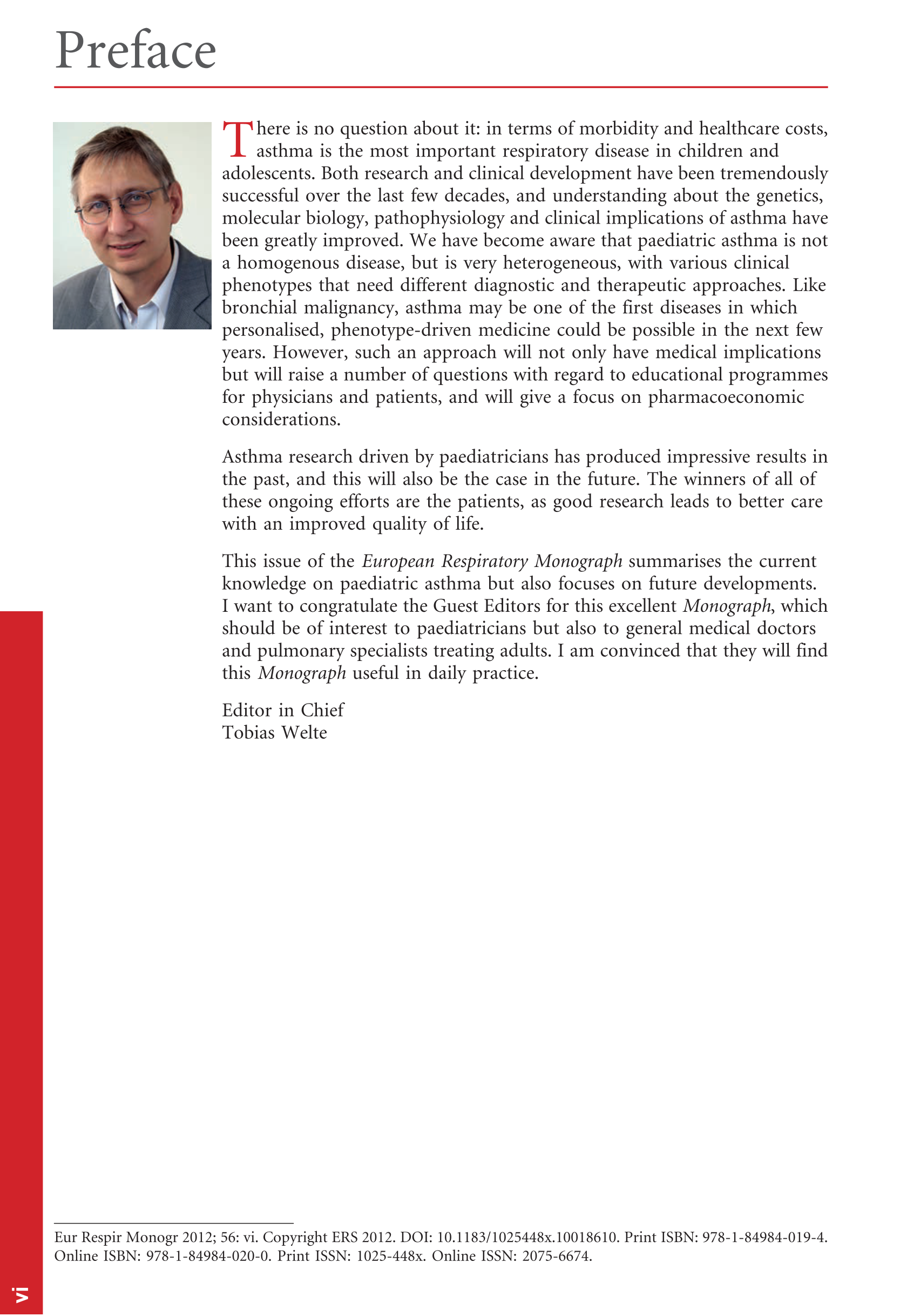 Preface

There is no question about it: in terms of morbidity and healthcare costs, asthma is the most important respiratory disease in children and adolescents. Both research and clinical development have been tremendously successful over the last few decades, and understanding about the genetics, molecular biology, pathophysiology and clinical implications of asthma have been greatly improved. We have become aware that paediatric asthma is not a homogenous disease, but is very heterogeneous, with various clinical phenotypes that need different diagnostic and therapeutic approaches. Like bronchial malignancy, asthma may be one of the first diseases in which personalised, phenotype-driven medicine could be possible in the next few years. However, such an approach will not only have medical implications but will raise a number of questions with regard to educational programmes for physicians and patients, and will give a focus on pharmacoeconomic considerations.

Asthma research driven by paediatricians has produced impressive results in the past, and this will also be the case in the future. The winners of all of these ongoing efforts are the patients, as good research leads to better care with an improved quality of life.

This issue of the European Respiratory Monograph summarises the current knowledge on paediatric asthma but also focuses on future developments. I want to congratulate the Guest Editors for this excellent Monograph, which should be of interest to paediatricians but also to general medical doctors and pulmonary specialists treating adults. I am convinced that they will find this Monograph useful in daily practice.

Editor in Chief
Tobias Welte

Eur Respir Monogr 2012; 56: vi. Copyright ERS 2012. DOI: 10.1183/1025448x.10018610. Print ISBN: 978-1-84984-019-4. Online ISBN: 978-1-84984-020-0. Print ISSN: 1025-448x. Online ISSN: 2075-6674.

vi